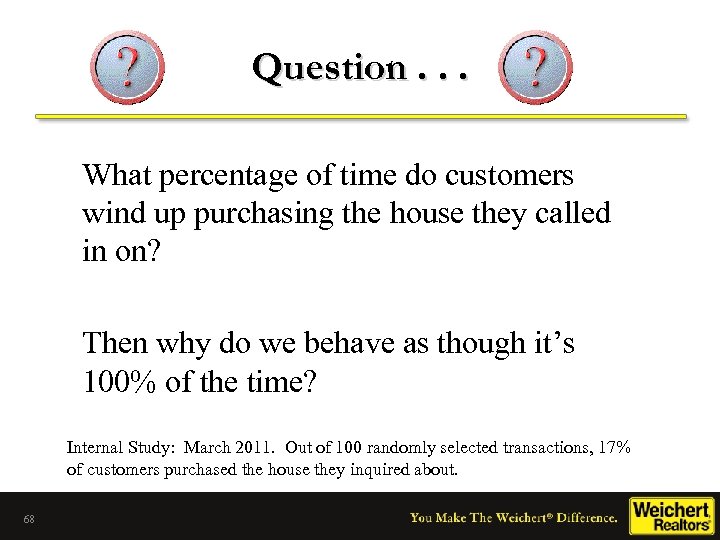 ?

Question . . .

?

What percentage of time do customers wind up purchasing the house they called in on?

Then why do we behave as though it's 100% of the time?

Internal Study: March 2011. Out of 100 randomly selected transactions, 17% of customers purchased the house they inquired about.

68

You Make The Weichert® Difference.

Weichert Realtors®